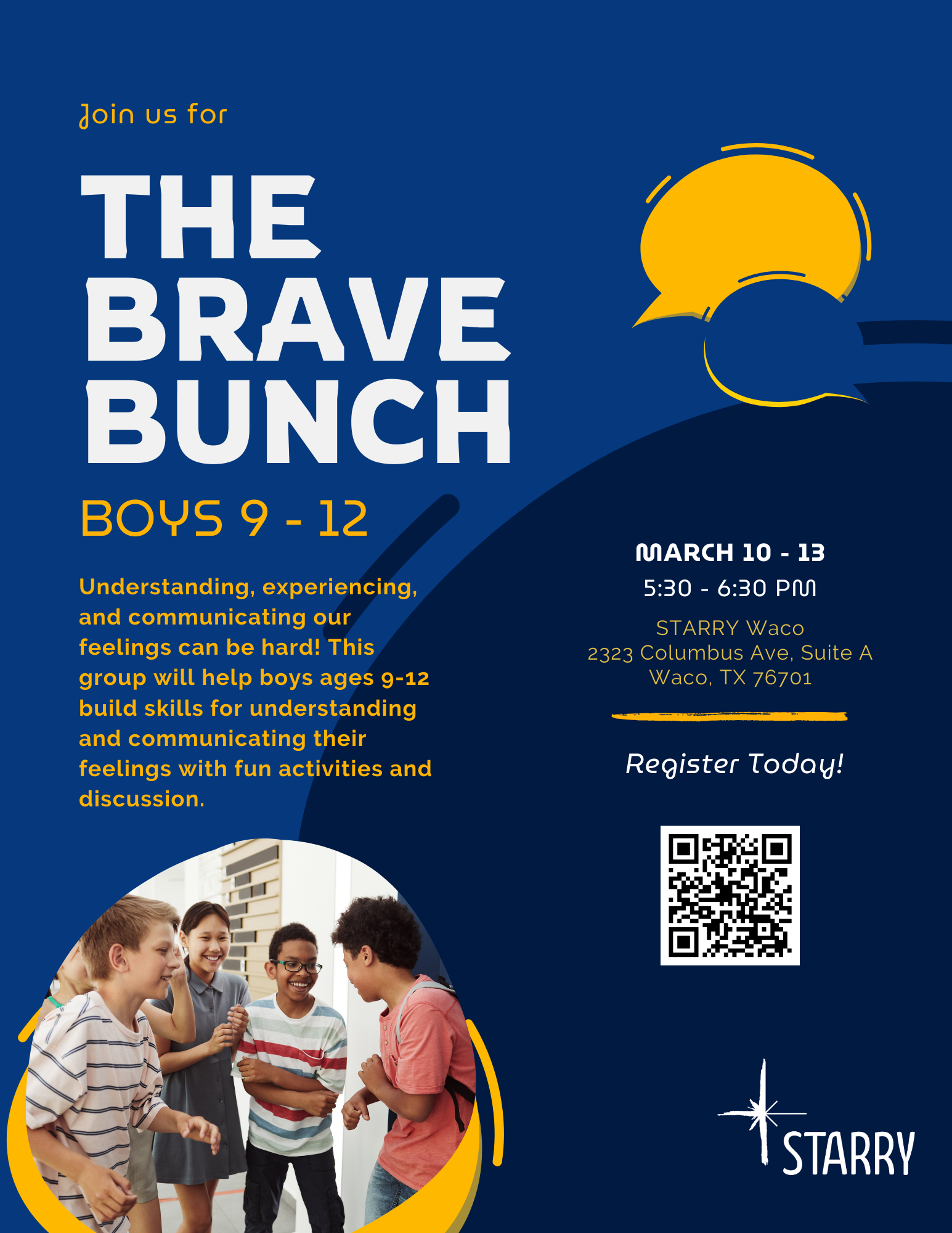 Join us for

THE BRAVE BUNCH

BOYS 9 - 12

Understanding, experiencing, and communicating our feelings can be hard! This group will help boys ages 9-12 build skills for understanding and communicating their feelings with fun activities and discussion.

MARCH 10 - 13
5:30 - 6:30 PM

STARRY Waco
2323 Columbus Ave, Suite A
Waco, TX 76701

Register Today!

STARRY